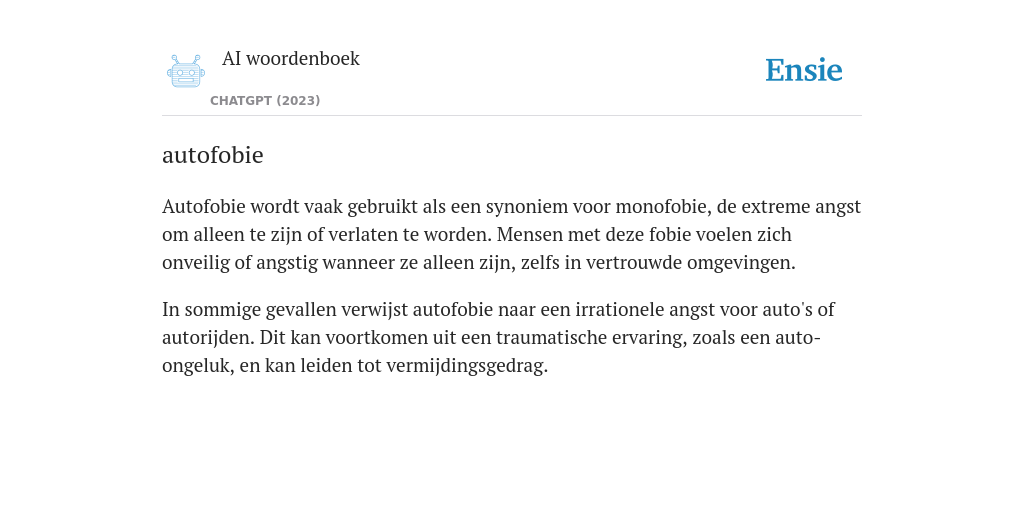 AI woordenboek
CHATGPT (2023)

Ensie

autofobie

Autofobie wordt vaak gebruikt als een synoniem voor monofobie, de extreme angst om alleen te zijn of verlaten te worden. Mensen met deze fobie voelen zich onveilig of angstig wanneer ze alleen zijn, zelfs in vertrouwde omgevingen.

In sommige gevallen verwijst autofobie naar een irrationele angst voor auto's of autorijden. Dit kan voortkomen uit een traumatische ervaring, zoals een auto-ongeluk, en kan leiden tot vermijdingsgedrag.